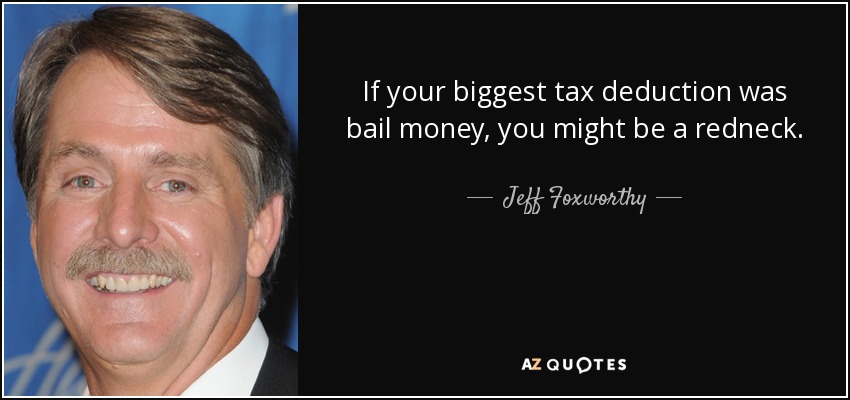 If your biggest tax deduction was bail money, you might be a redneck.

— Jeff Foxworthy —

AZ QUOTES